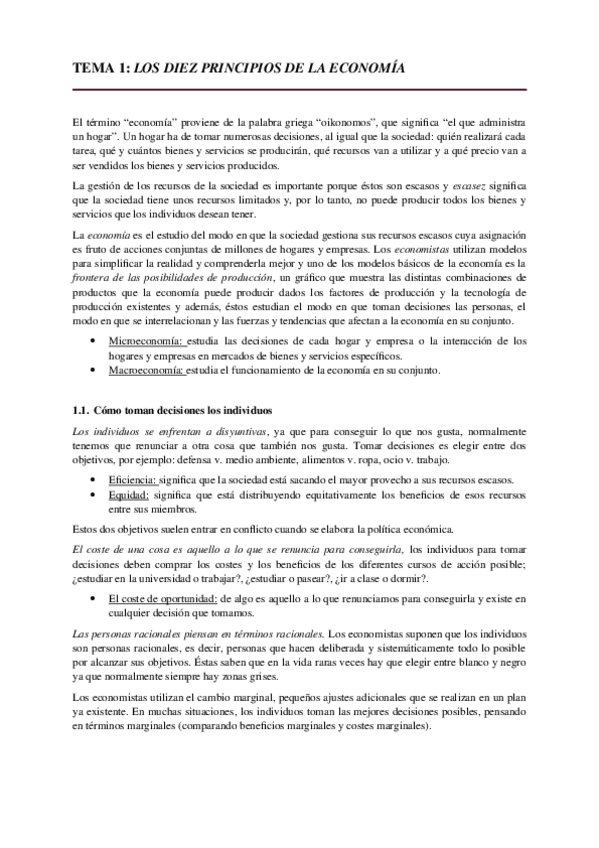 TEMA 1: LOS DIEZ PRINCIPIOS DE LA ECONOMÍA

El término "economía" proviene de la palabra griega "oikonomos", que significa "el que administra un hogar". Un hogar ha de tomar numerosas decisiones, al igual que la sociedad: quién realizará cada tarea, qué y cuántos bienes y servicios se producirán, qué recursos van a utilizar y a qué precio van a ser vendidos los bienes y servicios producidos.

La gestión de los recursos de la sociedad es importante porque éstos son escasos y escasez significa que la sociedad tiene unos recursos limitados y, por lo tanto, no puede producir todos los bienes y servicios que los individuos desean tener.

La economía es el estudio del modo en que la sociedad gestiona sus recursos escasos cuya asignación es fruto de acciones conjuntas de millones de hogares y empresas. Los economistas utilizan modelos para simplificar la realidad y comprenderla mejor y uno de los modelos básicos de la economía es la frontera de las posibilidades de producción, un gráfico que muestra las distintas combinaciones de productos que la economía puede producir dados los factores de producción y la tecnología de producción existentes y además, éstos estudian el modo en que toman decisiones las personas, el modo en que se interrelacionan y las fuerzas y tendencias que afectan a la economía en su conjunto.

• Microeconomía: estudia las decisiones de cada hogar y empresa o la interacción de los hogares y empresas en mercados de bienes y servicios específicos.
• Macroeconomía: estudia el funcionamiento de la economía en su conjunto.

1.1. Cómo toman decisiones los individuos

Los individuos se enfrentan a disyuntivas, ya que para conseguir lo que nos gusta, normalmente tenemos que renunciar a otra cosa que también nos gusta. Tomar decisiones es elegir entre dos objetivos, por ejemplo: defensa v. medio ambiente, alimentos v. ropa, ocio v. trabajo.

• Eficiencia: significa que la sociedad está sacando el mayor provecho a sus recursos escasos.
• Equidad: significa que está distribuyendo equitativamente los beneficios de esos recursos entre sus miembros.

Estos dos objetivos suelen entrar en conflicto cuando se elabora la política económica.

El coste de una cosa es aquello a lo que se renuncia para conseguirla, los individuos para tomar decisiones deben comprar los costes y los beneficios de los diferentes cursos de acción posible; ¿estudiar en la universidad o trabajar?, ¿estudiar o pasear?, ¿ir a clase o dormir?.

• El coste de oportunidad: de algo es aquello a lo que renunciamos para conseguirla y existe en cualquier decisión que tomamos.

Las personas racionales piensan en términos racionales. Los economistas suponen que los individuos son personas racionales, es decir, personas que hacen deliberada y sistemáticamente todo lo posible por alcanzar sus objetivos. Éstas saben que en la vida raras veces hay que elegir entre blanco y negro ya que normalmente siempre hay zonas grises.

Los economistas utilizan el cambio marginal, pequeños ajustes adicionales que se realizan en un plan ya existente. En muchas situaciones, los individuos toman las mejores decisiones posibles, pensando en términos marginales (comparando beneficios marginales y costes marginales).